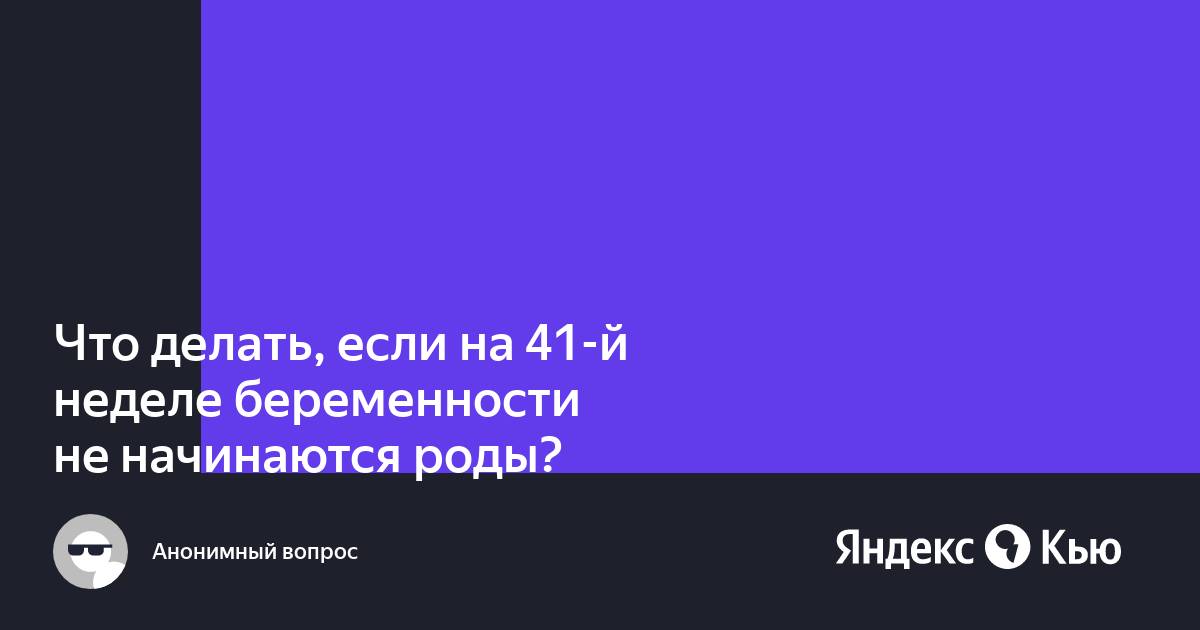 Что делать, если на 41-й неделе беременности не начинаются роды?

Анонимный вопрос

Яндекс Кью